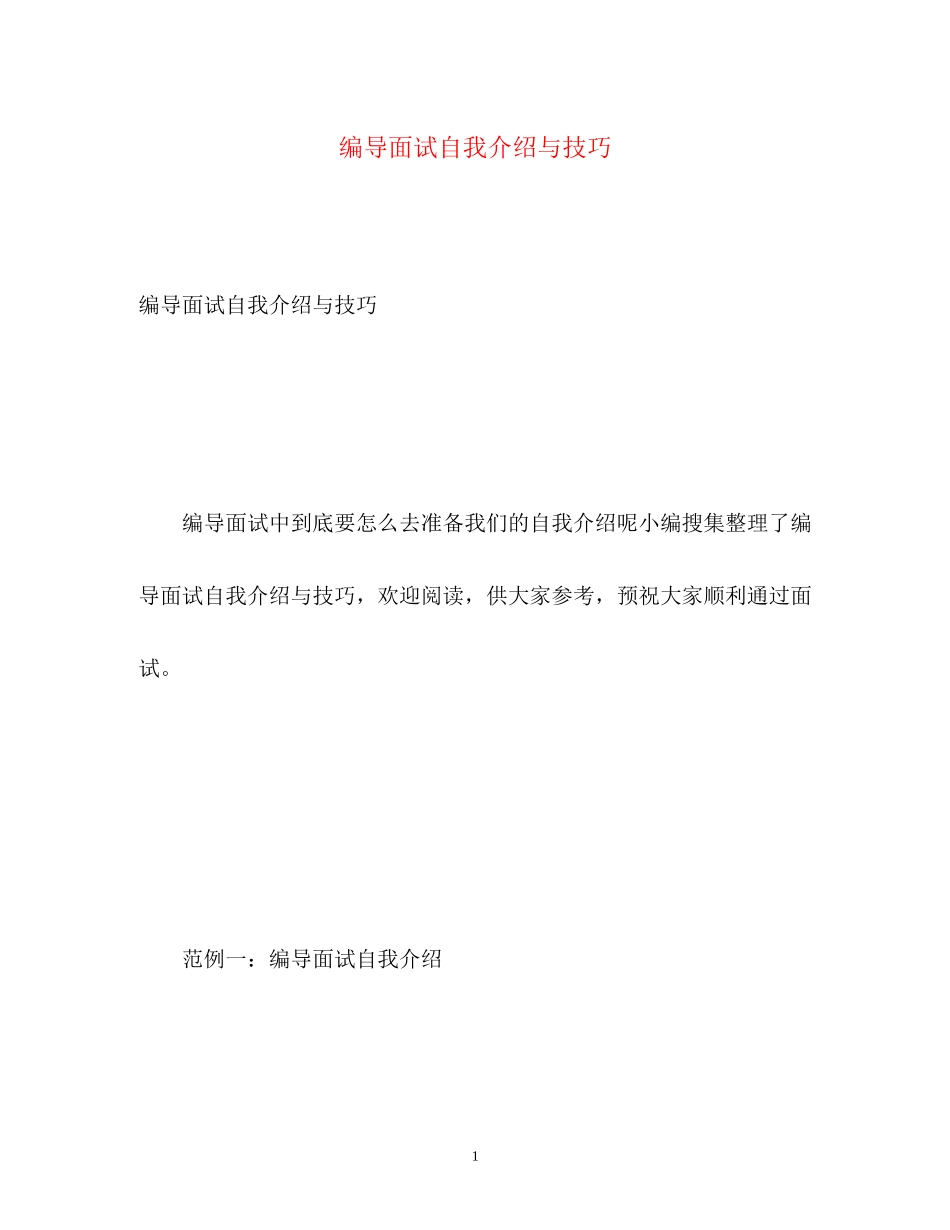 编导面试自我介绍与技巧

编导面试自我介绍与技巧

编导面试中到底要怎么去准备我们的自我介绍呢小编搜集整理了编导面试自我介绍与技巧，欢迎阅读，供大家参考，预祝大家顺利通过面试。

范例一：编导面试自我介绍

1